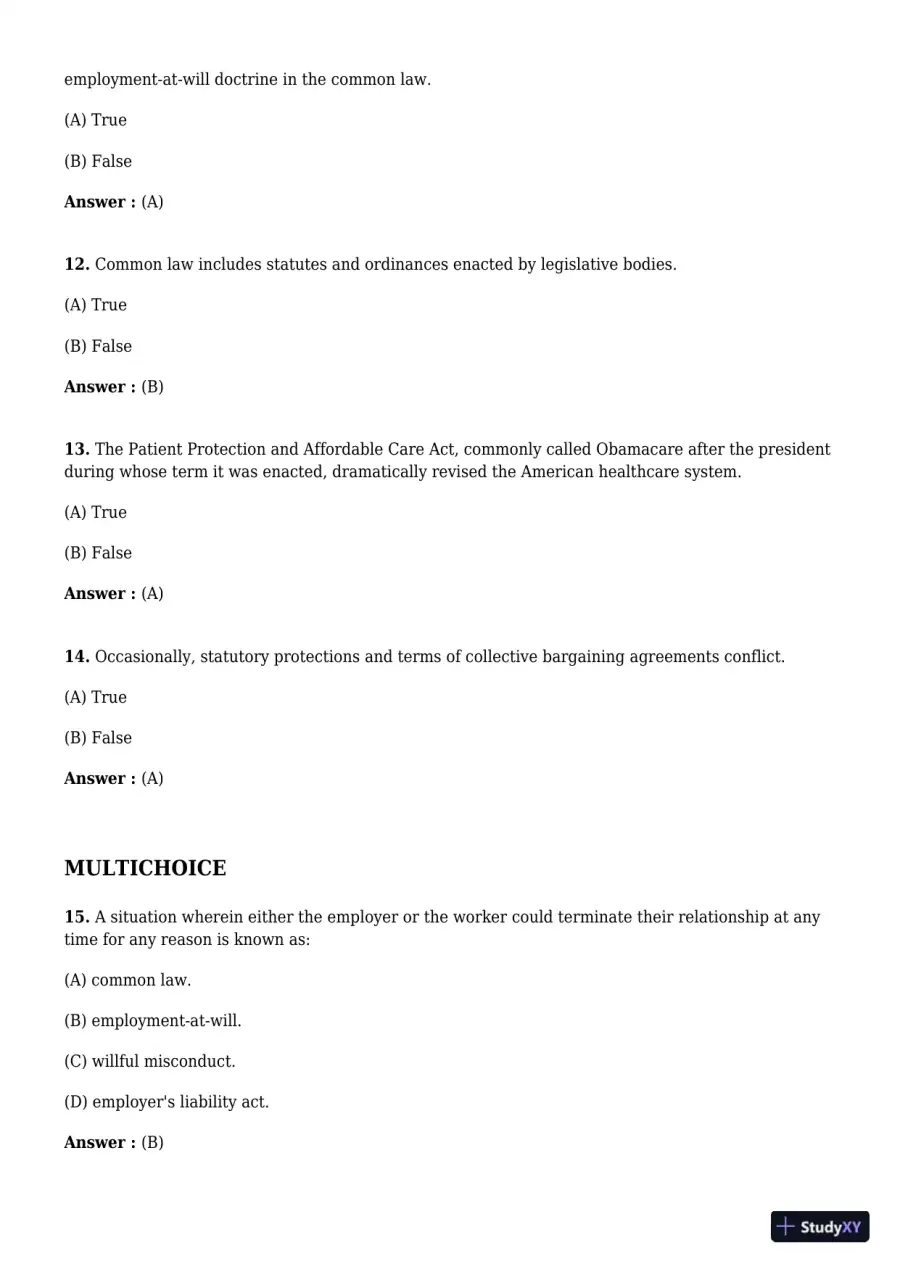 employment-at-will doctrine in the common law.

(A) True

(B) False

Answer : (A)

12. Common law includes statutes and ordinances enacted by legislative bodies.

(A) True

(B) False

Answer : (B)

13. The Patient Protection and Affordable Care Act, commonly called Obamacare after the president during whose term it was enacted, dramatically revised the American healthcare system.

(A) True

(B) False

Answer : (A)

14. Occasionally, statutory protections and terms of collective bargaining agreements conflict.

(A) True

(B) False

Answer : (A)

MULTICHOICE

15. A situation wherein either the employer or the worker could terminate their relationship at any time for any reason is known as:

(A) common law.

(B) employment-at-will.

(C) willful misconduct.

(D) employer's liability act.

Answer : (B)

StudyXY